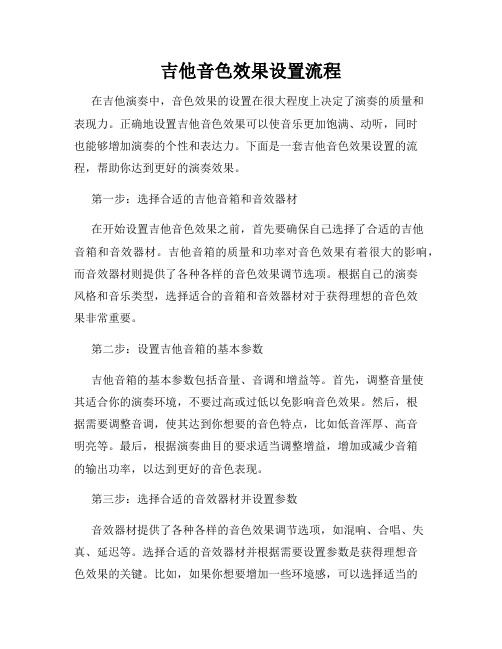 吉他音色效果设置流程

在吉他演奏中，音色效果的设置在很大程度上决定了演奏的质量和表现力。正确地设置吉他音色效果可以使音乐更加饱满、动听，同时也能够增加演奏的个性和表达力。下面是一套吉他音色效果设置的流程，帮助你达到更好的演奏效果。

第一步：选择合适的吉他音箱和音效器材

在开始设置吉他音色效果之前，首先要确保自己选择了合适的吉他音箱和音效器材。吉他音箱的质量和功率对音色效果有着很大的影响，而音效器材则提供了各种各样的音色效果调节选项。根据自己的演奏风格和音乐类型，选择适合的音箱和音效器材对于获得理想的音色效果非常重要。

第二步：设置吉他音箱的基本参数

吉他音箱的基本参数包括音量、音调和增益等。首先，调整音量使其适合你的演奏环境，不要过高或过低以免影响音色效果。然后，根据需要调整音调，使其达到你想要的音色特点，比如低音浑厚、高音明亮等。最后，根据演奏曲目的要求适当调整增益，增加或减少音箱的输出功率，以达到更好的音色表现。

第三步：选择合适的音效器材并设置参数

音效器材提供了各种各样的音色效果调节选项，如混响、合唱、失真、延迟等。选择合适的音效器材并根据需要设置参数是获得理想音色效果的关键。比如，如果你想要增加一些环境感，可以选择适当的